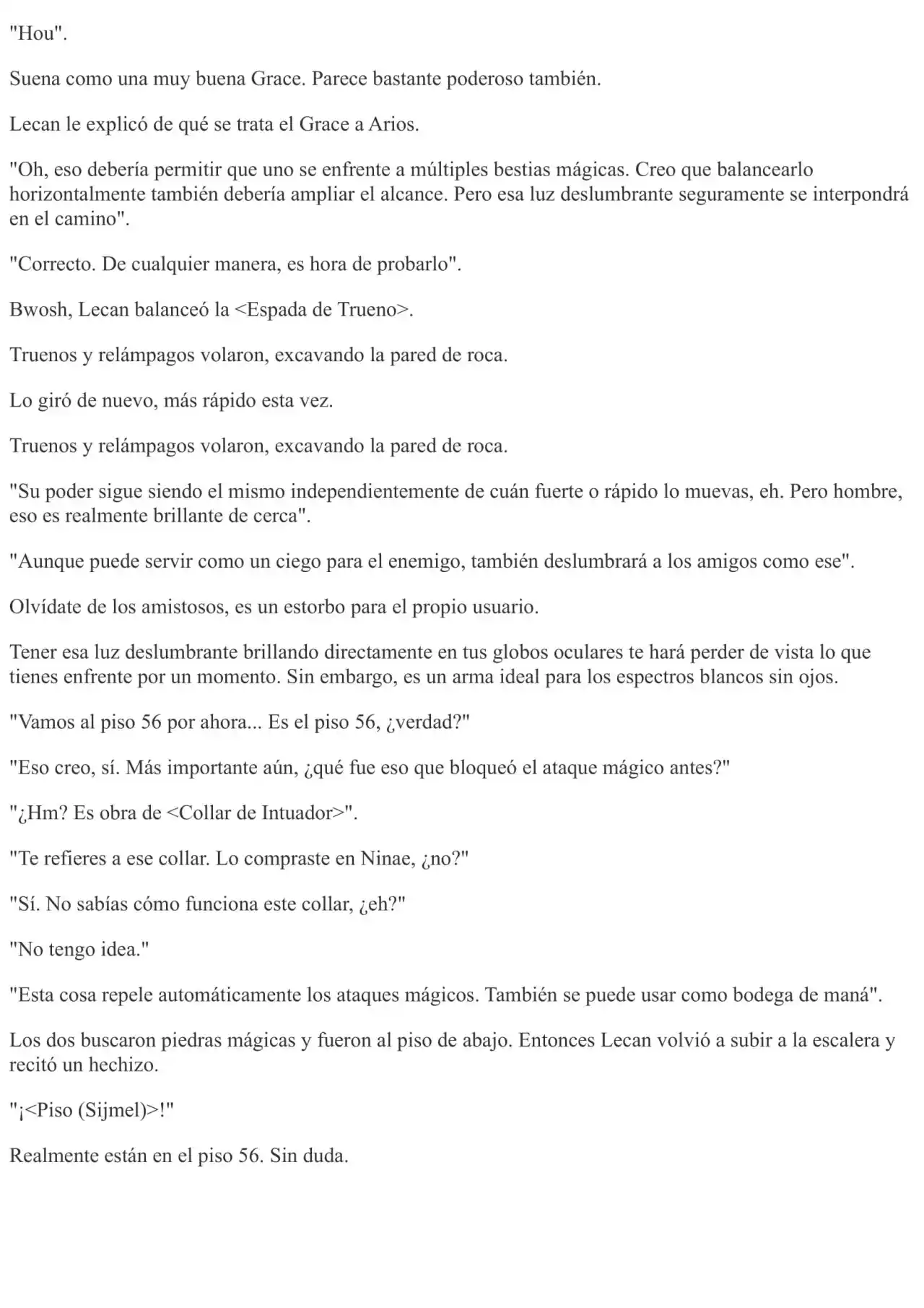 "Hou".

Suena como una muy buena Grace. Parece bastante poderoso también.

Lecan le explicó de qué se trata el Grace a Arios.

"Oh, eso debería permitir que uno se enfrente a múltiples bestias mágicas. Creo que balancearlo horizontalmente también debería ampliar el alcance. Pero esa luz deslumbrante seguramente se interpondrá en el camino".

"Correcto. De cualquier manera, es hora de probarlo".

Bwosh, Lecan balanceó la <Espada de Trueno>.

Truenos y relámpagos volaron, excavando la pared de roca.

Lo giró de nuevo, más rápido esta vez.

Truenos y relámpagos volaron, excavando la pared de roca.

"Su poder sigue siendo el mismo independientemente de cuán fuerte o rápido lo muevas, eh. Pero hombre, eso es realmente brillante de cerca".

"Aunque puede servir como un ciego para el enemigo, también deslumbrará a los amigos como ese".

Olvídate de los amistosos, es un estorbo para el propio usuario.

Tener esa luz deslumbrante brillando directamente en tus globos oculares te hará perder de vista lo que tienes enfrente por un momento. Sin embargo, es un arma ideal para los espectros blancos sin ojos.

"Vamos al piso 56 por ahora... Es el piso 56, ¿verdad?"

"Eso creo, sí. Más importante aún, ¿qué fue eso que bloqueó el ataque mágico antes?"

"¿Hm? Es obra de <Collar de Intuador>".

"Te refieres a ese collar. Lo compraste en Ninae, ¿no?"

"Sí. No sabías cómo funciona este collar, ¿eh?"

"No tengo idea."

"Esta cosa repele automáticamente los ataques mágicos. También se puede usar como bodega de maná".

Los dos buscaron piedras mágicas y fueron al piso de abajo. Entonces Lecan volvió a subir a la escalera y recitó un hechizo.

"¡<Piso (Sijmel)>!"

Realmente están en el piso 56. Sin duda.